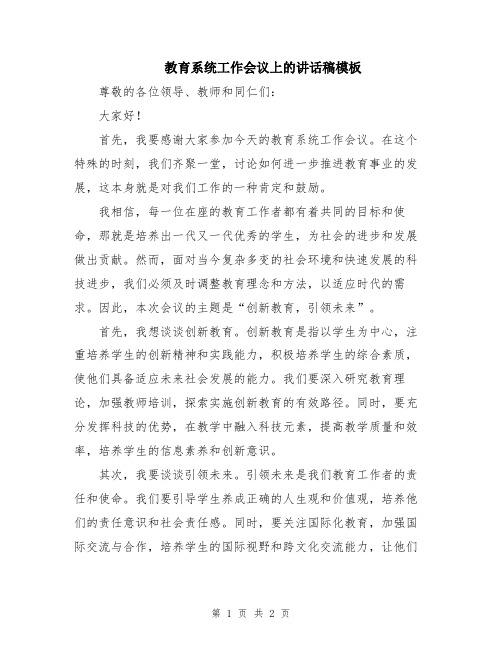 教育系统工作会议上的讲话稿模板

尊敬的各位领导、教师和同仁们：

大家好！

首先，我要感谢大家参加今天的教育系统工作会议。在这个特殊的时刻，我们齐聚一堂，讨论如何进一步推进教育事业的发展，这本身就是对我们工作的一种肯定和鼓励。

我相信，每一位在座的教育工作者都有着共同的目标和使命，那就是培养出一代又一代优秀的学生，为社会的进步和发展做出贡献。然而，面对当今复杂多变的社会环境和快速发展的科技进步，我们必须及时调整教育理念和方法，以适应时代的需求。因此，本次会议的主题是“创新教育，引领未来”。

首先，我想谈谈创新教育。创新教育是指以学生为中心，注重培养学生的创新精神和实践能力，积极培养学生的综合素质，使他们具备适应未来社会发展的能力。我们要深入研究教育理论，加强教师培训，探索实施创新教育的有效路径。同时，要充分发挥科技的优势，在教学中融入科技元素，提高教学质量和效率，培养学生的信息素养和创新意识。

其次，我要谈谈引领未来。引领未来是我们教育工作者的责任和使命。我们要引导学生养成正确的人生观和价值观，培养他们的责任意识和社会责任感。同时，要关注国际化教育，加强国际交流与合作，培养学生的国际视野和跨文化交流能力，让他们

第 1 页 共 2 页